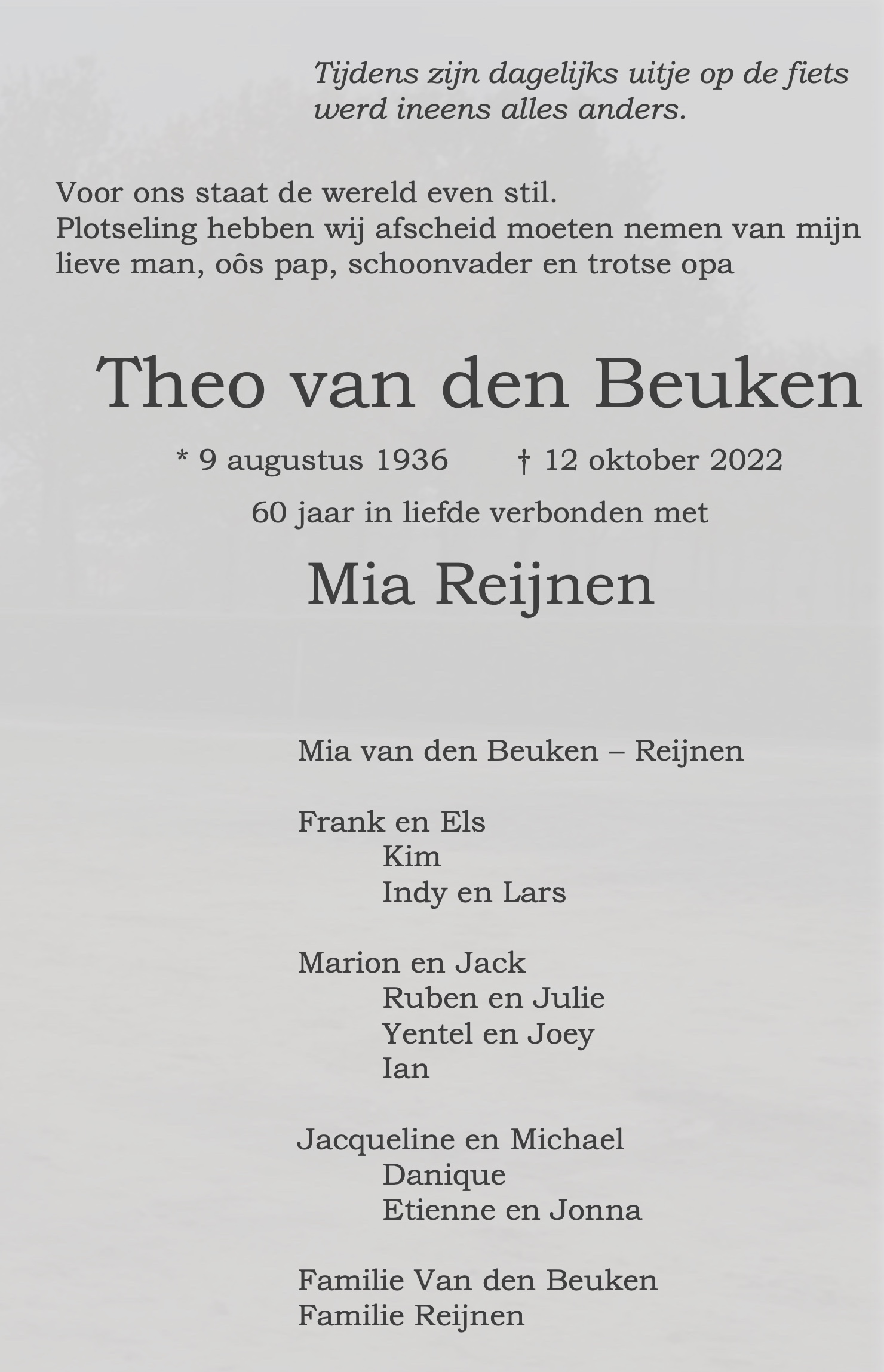 Tijdens zijn dagelijks uitje op de fiets
werd ineens alles anders.

Voor ons staat de wereld even stil.
Plotseling hebben wij afscheid moeten nemen van mijn lieve man, oôs pap, schoonvader en trotse opa

Theo van den Beuken

* 9 augustus 1936 † 12 oktober 2022

60 jaar in liefde verbonden met

Mia Reijnen

Mia van den Beuken – Reijnen

Frank en Els
Kim
Indy en Lars

Marion en Jack
Ruben en Julie
Yentel en Joey
Ian

Jacqueline en Michael
Danique
Etienne en Jonna

Familie Van den Beuken
Familie Reijnen